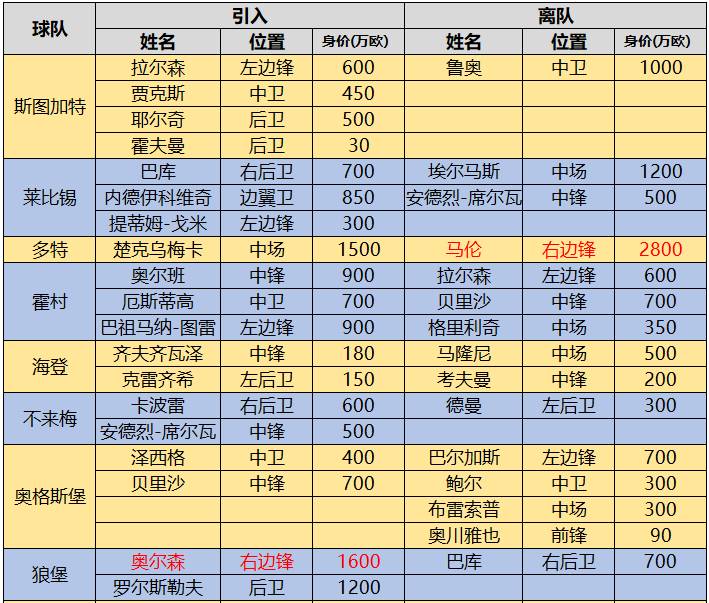 | 球队 | 引入 | | | 离队 | | |
|---|---|---|---|---|---|---|
| | 姓名 | 位置 | 身价(万欧) | 姓名 | 位置 | 身价(万欧) |
| 斯图加特 | 拉尔森 | 左边锋 | 600 | 鲁奥 | 中卫 | 1000 |
| | 贾克斯 | 中卫 | 450 | | | |
| | 耶尔奇 | 后卫 | 500 | | | |
| | 霍夫曼 | 后卫 | 30 | | | |
| 莱比锡 | 巴库 | 右后卫 | 700 | 埃尔马斯 | 中场 | 1200 |
| | 内德伊科维奇 | 边翼卫 | 850 | 安德烈-席尔瓦 | 中锋 | 500 |
| | 提蒂姆-戈米 | 左边锋 | 300 | | | |
| 多特 | 楚克乌梅卡 | 中场 | 1500 | 马伦 | 右边锋 | 2800 |
| 霍村 | 奥尔班 | 中锋 | 900 | 拉尔森 | 左边锋 | 600 |
| | 厄斯蒂高 | 中卫 | 700 | 贝里沙 | 中锋 | 700 |
| | 巴祖马纳-图雷 | 左边锋 | 900 | 格里利奇 | 中场 | 350 |
| 海登 | 齐夫齐瓦泽 | 中锋 | 180 | 马隆尼 | 中场 | 500 |
| | 克雷齐希 | 左后卫 | 150 | 考夫曼 | 中锋 | 200 |
| 不来梅 | 卡波雷 | 右后卫 | 600 | 德曼 | 左后卫 | 300 |
| | 安德烈-席尔瓦 | 中锋 | 500 | | | |
| 奥格斯堡 | 泽西格 | 中卫 | 400 | 巴尔加斯 | 左边锋 | 700 |
| | 贝里沙 | 中锋 | 700 | 鲍尔 | 中卫 | 300 |
| | | | | 布雷索普 | 中场 | 300 |
| | | | | 奥川雅也 | 前锋 | 90 |
| 狼堡 | 奥尔森 | 右边锋 | 1600 | 巴库 | 右后卫 | 700 |
| | 罗尔斯勒夫 | 后卫 | 1200 | | | |